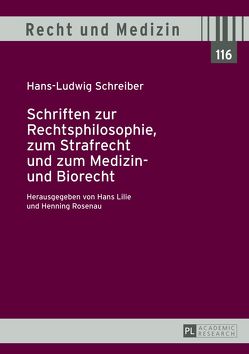 Recht und Medizin

116

Hans-Ludwig Schreiber

Schriften zur Rechtsphilosophie, zum Strafrecht und zum Medizin- und Biorecht

Herausgegeben von Hans Lilie und Henning Rosenau

PL ACADEMIC RESEARCH